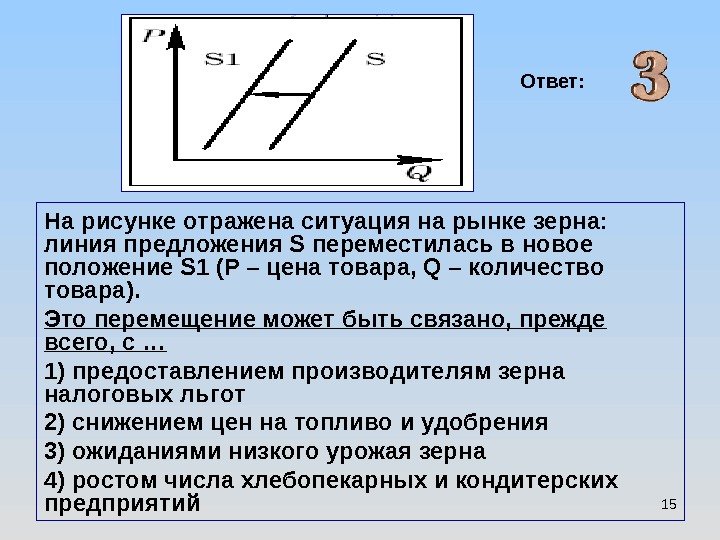 P

S1

S

Q

Ответ:

3

На рисунке отражена ситуация на рынке зерна: линия предложения S переместилась в новое положение S1 (P – цена товара, Q – количество товара).

Это перемещение может быть связано, прежде всего, с …

1) предоставлением производителям зерна налоговых льгот

2) снижением цен на топливо и удобрения

3) ожиданиями низкого урожая зерна

4) ростом числа хлебопекарных и кондитерских предприятий

15